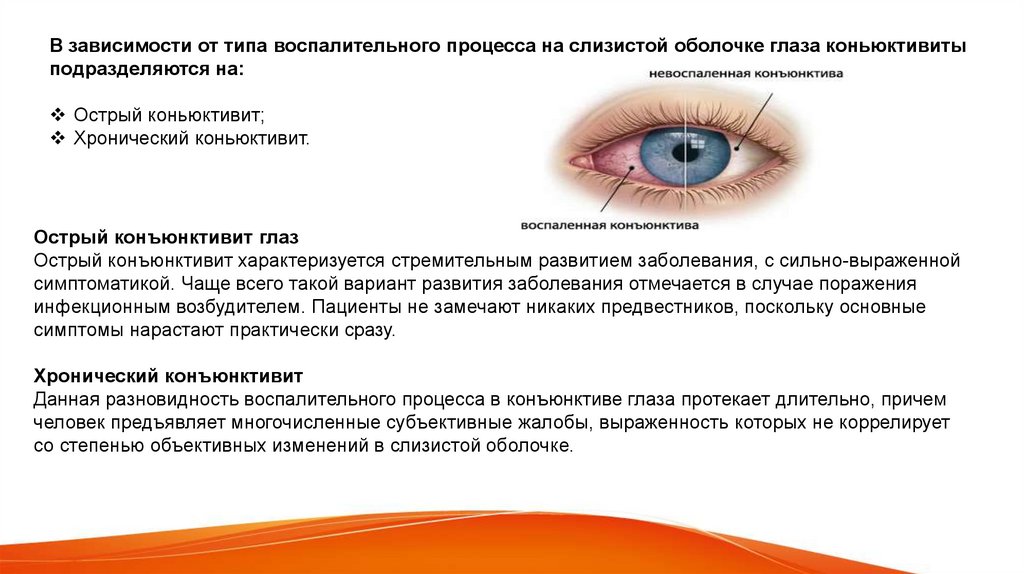 В зависимости от типа воспалительного процесса на слизистой оболочке глаза коньюктивиты подразделяются на:

❖ Острый коньюктивит;
❖ Хронический коньюктивит.

невоспаленная конъюнктива

воспаленная конъюнктива

Острый конъюнктивит глаз
Острый конъюнктивит характеризуется стремительным развитием заболевания, с сильно-выраженной симптоматикой. Чаще всего такой вариант развития заболевания отмечается в случае поражения инфекционным возбудителем. Пациенты не замечают никаких предвестников, поскольку основные симптомы нарастают практически сразу.

Хронический конъюнктивит
Данная разновидность воспалительного процесса в конъюнктиве глаза протекает длительно, причем человек предъявляет многочисленные субъективные жалобы, выраженность которых не коррелирует со степенью объективных изменений в слизистой оболочке.